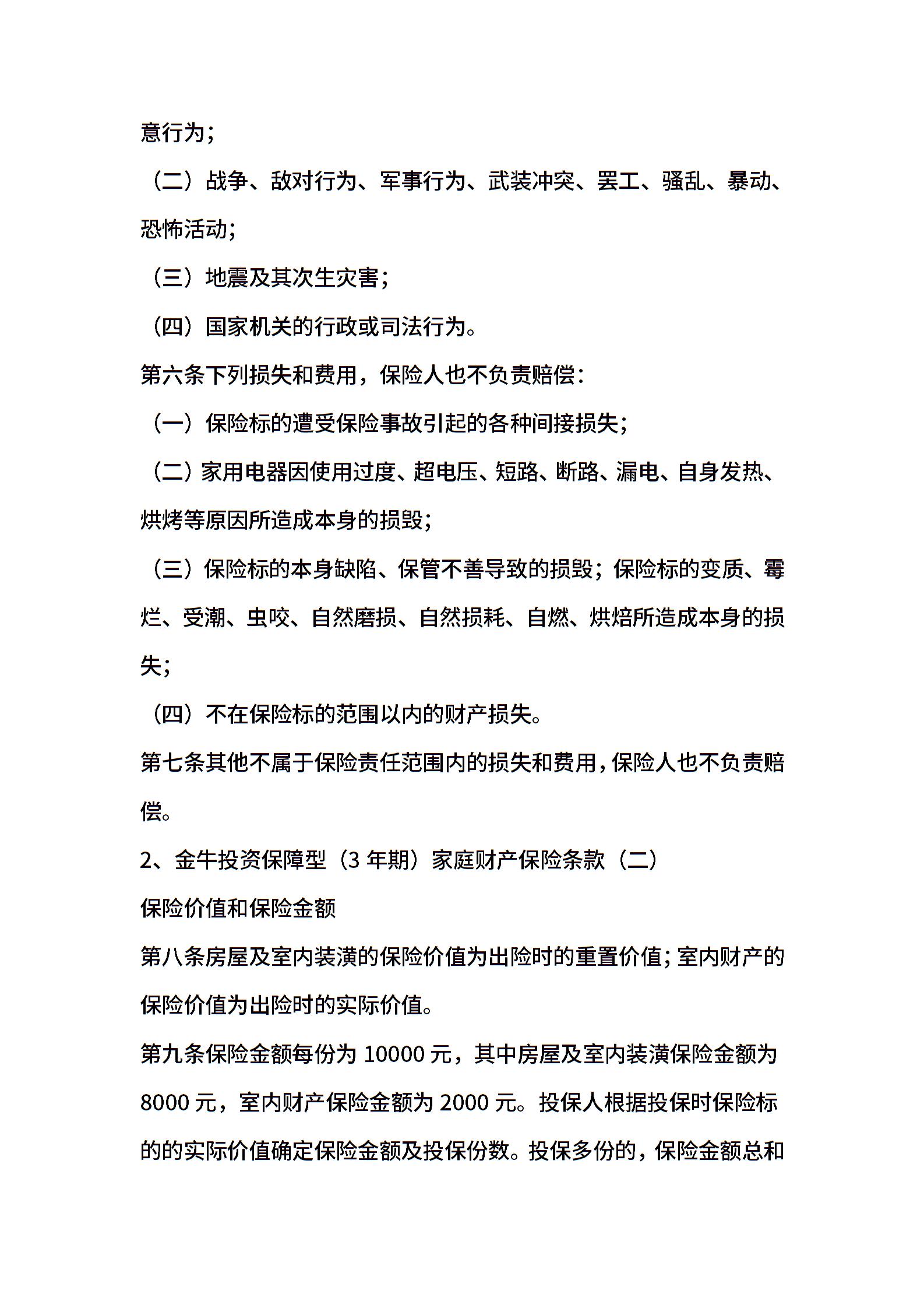 意行为；

（二）战争、敌对行为、军事行为、武装冲突、罢工、骚乱、暴动、恐怖活动；

（三）地震及其次生灾害；

（四）国家机关的行政或司法行为。

第六条下列损失和费用，保险人也不负责赔偿：

（一）保险标的遭受保险事故引起的各种间接损失；

（二）家用电器因使用过度、超电压、短路、断路、漏电、自身发热、烘烤等原因所造成本身的损毁；

（三）保险标的本身缺陷、保管不善导致的损毁；保险标的变质、霉烂、受潮、虫咬、自然磨损、自然损耗、自燃、烘焙所造成本身的损失；

（四）不在保险标的范围以内的财产损失。

第七条其他不属于保险责任范围内的损失和费用，保险人也不负责赔偿。

2、金牛投资保障型（3 年期）家庭财产保险条款（二）

保险价值和保险金额

第八条房屋及室内装潢的保险价值为出险时的重置价值；室内财产的保险价值为出险时的实际价值。

第九条保险金额每份为 10000 元，其中房屋及室内装潢保险金额为 8000 元，室内财产保险金额为 2000 元。投保人根据投保时保险标的的实际价值确定保险金额及投保份数。投保多份的，保险金额总和